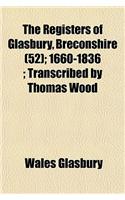 The Registers of Glasbury, Breconshire (52); 1660-1836 ; Transcribed by Thomas Wood

Wales Glasbury